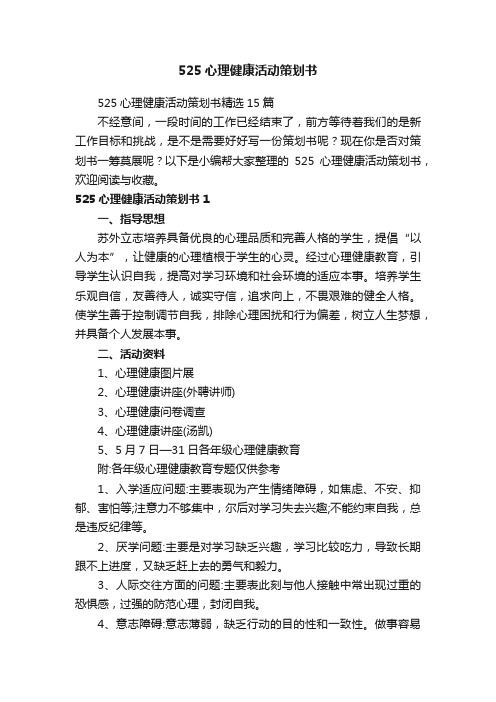 525 心理健康活动策划书

525 心理健康活动策划书精选 15 篇

不经意间，一段时间的工作已经结束了，前方等待着我们的是新工作目标和挑战，是不是需要好好写一份策划书呢？现在你是否对策划书一筹莫展呢？以下是小编帮大家整理的 525 心理健康活动策划书，欢迎阅读与收藏。

525 心理健康活动策划书 1

一、指导思想

苏外立志培养具备优良的心理品质和完善人格的学生，提倡“以人为本”，让健康的心理植根于学生的心灵。经过心理健康教育，引导学生认识自我，提高对学习环境和社会环境的适应本事。培养学生乐观自信，友善待人，诚实守信，追求向上，不畏艰难的健全人格。使学生善于控制调节自我，排除心理困扰和行为偏差，树立人生梦想，并具备个人发展本事。

二、活动资料

1、心理健康图片展

2、心理健康讲座(外聘讲师)

3、心理健康问卷调查

4、心理健康讲座(汤凯)

5、5 月 7 日—31 日各年级心理健康教育

附:各年级心理健康教育专题仅供参考

1、入学适应问题:主要表现为产生情绪障碍，如焦虑、不安、抑郁、害怕等;注意力不够集中，尔后对学习失去兴趣;不能约束自我，总是违反纪律等。

2、厌学问题:主要是对学习缺乏兴趣，学习比较吃力，导致长期跟不上进度，又缺乏赶上去的勇气和毅力。

3、人际交往方面的问题:主要表此刻与他人接触中常出现过重的恐惧感，过强的防范心理，封闭自我。

4、意志障碍:意志薄弱，缺乏行动的目的性和一致性。做事容易